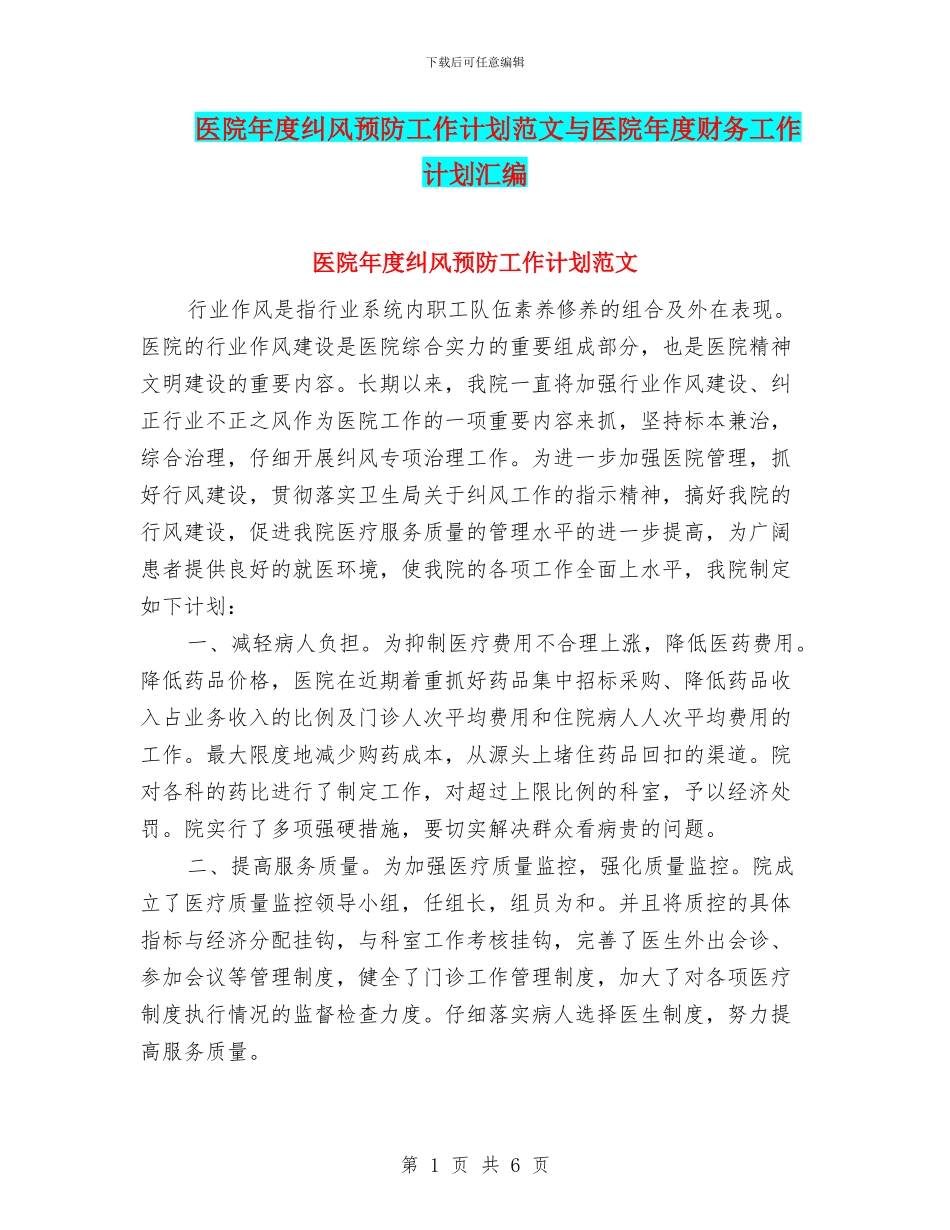 下载后可任意编辑

医院年度纠风预防工作计划范文与医院年度财务工作计划汇编

医院年度纠风预防工作计划范文

行业作风是指行业系统内职工队伍素养修养的组合及外在表现。医院的行业作风建设是医院综合实力的重要组成部分，也是医院精神文明建设的重要内容。长期以来，我院一直将加强行业作风建设、纠正行业不正之风作为医院工作的一项重要内容来抓，坚持标本兼治，综合治理，仔细开展纠风专项治理工作。为进一步加强医院管理，抓好行风建设，贯彻落实卫生局关于纠风工作的指示精神，搞好我院的行风建设，促进我院医疗服务质量的管理水平的进一步提高，为广阔患者提供良好的就医环境，使我院的各项工作全面上水平，我院制定如下计划：

一、减轻病人负担。为抑制医疗费用不合理上涨，降低医药费用。降低药品价格，医院在近期着重抓好药品集中招标采购、降低药品收入占业务收入的比例及门诊人次平均费用和住院病人人次平均费用的工作。最大限度地减少购药成本，从源头上堵住药品回扣的渠道。院对各科的药比进行了制定工作，对超过上限比例的科室，予以经济处罚。院实行了多项强硬措施，要切实解决群众看病贵的问题。

二、提高服务质量。为加强医疗质量监控，强化质量监控。院成立了医疗质量监控领导小组，任组长，组员为和。并且将质控的具体指标与经济分配挂钩，与科室工作考核挂钩，完善了医生外出会诊、参加会议等管理制度，健全了门诊工作管理制度，加大了对各项医疗制度执行情况的监督检查力度。仔细落实病人选择医生制度，努力提高服务质量。

第 1 页 共 6 页